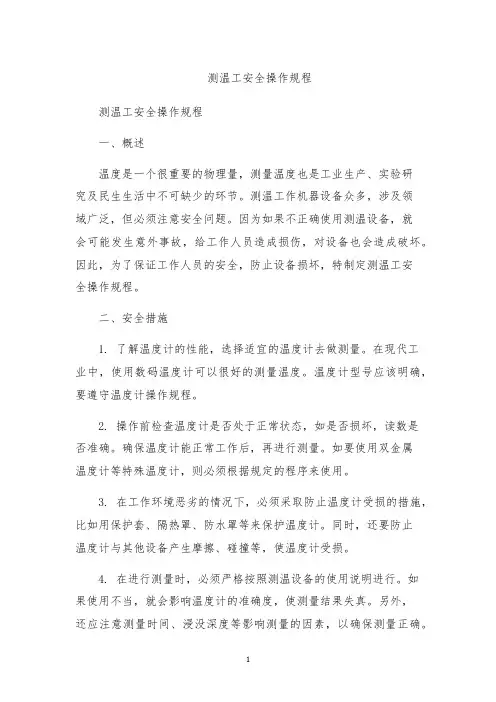 测温工安全操作规程

测温工安全操作规程

一、概述

温度是一个很重要的物理量，测量温度也是工业生产、实验研究及民生生活中不可缺少的环节。测温工作机器设备众多，涉及领域广泛，但必须注意安全问题。因为如果不正确使用测温设备，就会可能发生意外事故，给工作人员造成损伤，对设备也会造成破坏。因此，为了保证工作人员的安全，防止设备损坏，特制定测温工安全操作规程。

二、安全措施

1. 了解温度计的性能，选择适宜的温度计去做测量。在现代工业中，使用数码温度计可以很好的测量温度。温度计型号应该明确，要遵守温度计操作规程。

2. 操作前检查温度计是否处于正常状态，如是否损坏，读数是否准确。确保温度计能正常工作后，再进行测量。如要使用双金属温度计等特殊温度计，则必须根据规定的程序来使用。

3. 在工作环境恶劣的情况下，必须采取防止温度计受损的措施，比如用保护套、隔热罩、防水罩等来保护温度计。同时，还要防止温度计与其他设备产生摩擦、碰撞等，使温度计受损。

4. 在进行测量时，必须严格按照测温设备的使用说明进行。如果使用不当，就会影响温度计的准确度，使测量结果失真。另外，还应注意测量时间、浸没深度等影响测量的因素，以确保测量正确。

1